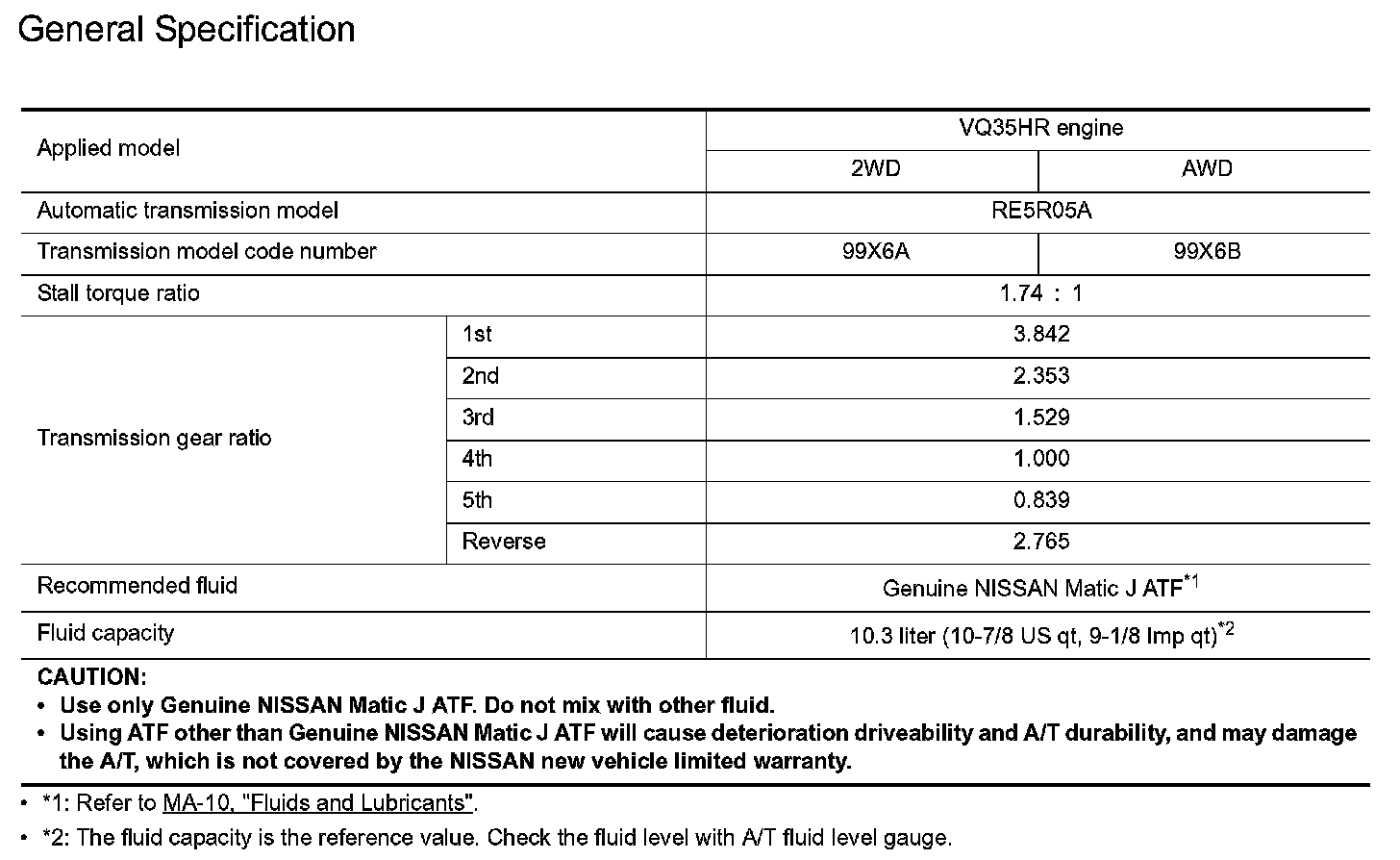 General Specification

| Applied model | | VQ35HR engine | |
|---|---|---|---|
| | | 2WD | AWD |
| Automatic transmission model | | RE5R05A | |
| Transmission model code number | | 99X6A | 99X6B |
| Stall torque ratio | | 1.74 : 1 | |
| Transmission gear ratio | 1st | 3.842 | |
| | 2nd | 2.353 | |
| | 3rd | 1.529 | |
| | 4th | 1.000 | |
| | 5th | 0.839 | |
| | Reverse | 2.765 | |
| Recommended fluid | | Genuine NISSAN Matic J ATF$^{*1}$ | |
| Fluid capacity | | 10.3 liter (10-7/8 US qt, 9-1/8 Imp qt)$^{*2}$ | |

CAUTION:
• Use only Genuine NISSAN Matic J ATF. Do not mix with other fluid.
• Using ATF other than Genuine NISSAN Matic J ATF will cause deterioration driveability and A/T durability, and may damage the A/T, which is not covered by the NISSAN new vehicle limited warranty.

• *1: Refer to MA-10, "Fluids and Lubricants".
• *2: The fluid capacity is the reference value. Check the fluid level with A/T fluid level gauge.